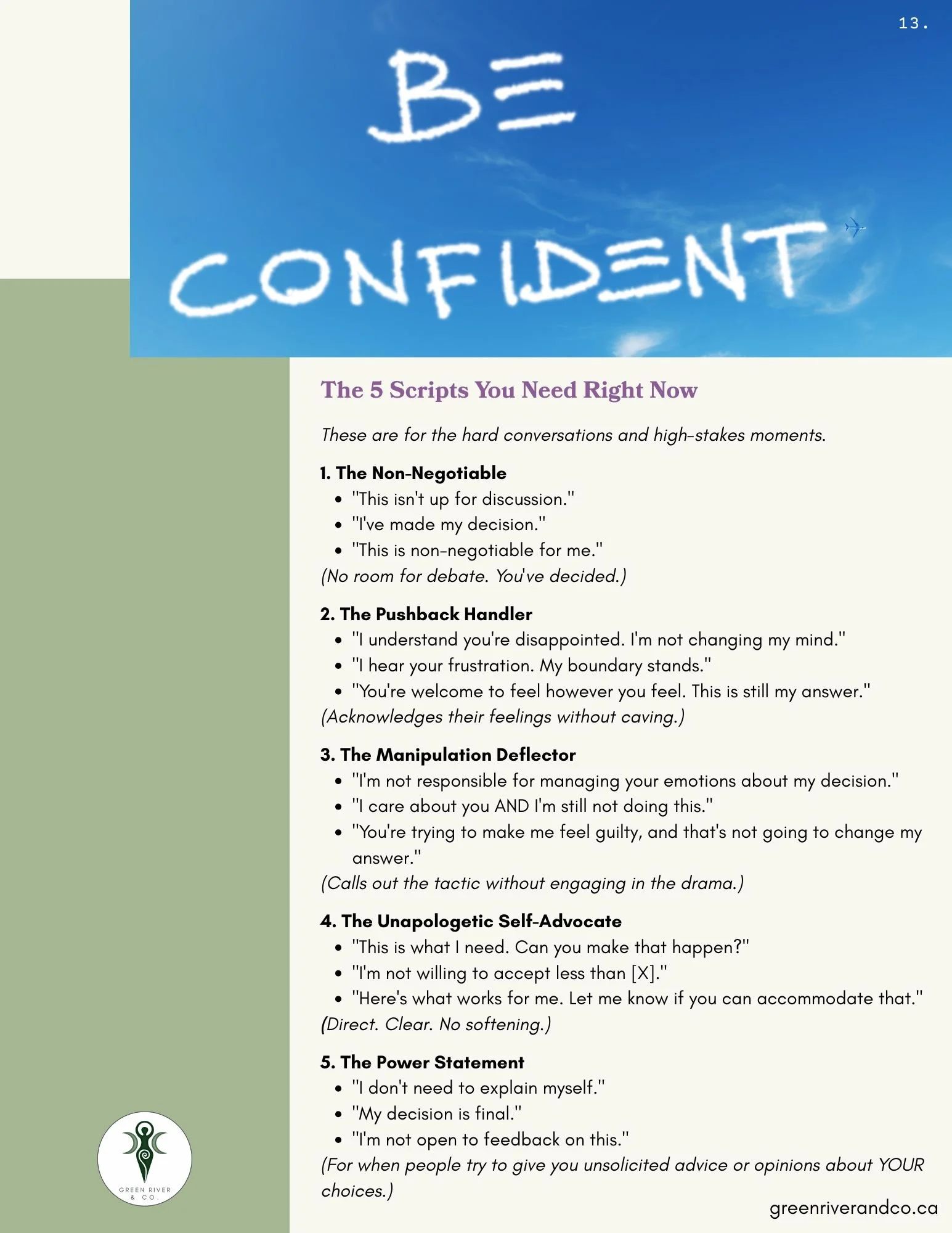 13.

BE CONFIDENT

The 5 Scripts You Need Right Now

These are for the hard conversations and high-stakes moments.

1. The Non-Negotiable
- "This isn't up for discussion."
- "I've made my decision."
- "This is non-negotiable for me."

(No room for debate. You've decided.)

2. The Pushback Handler
- "I understand you're disappointed. I'm not changing my mind."
- "I hear your frustration. My boundary stands."
- "You're welcome to feel however you feel. This is still my answer."

(Acknowledges their feelings without caving.)

3. The Manipulation Deflector
- "I'm not responsible for managing your emotions about my decision."
- "I care about you AND I'm still not doing this."
- "You're trying to make me feel guilty, and that's not going to change my answer."

(Calls out the tactic without engaging in the drama.)

4. The Unapologetic Self-Advocate
- "This is what I need. Can you make that happen?"
- "I'm not willing to accept less than [X]."
- "Here's what works for me. Let me know if you can accommodate that."

(Direct. Clear. No softening.)

5. The Power Statement
- "I don't need to explain myself."
- "My decision is final."
- "I'm not open to feedback on this."

(For when people try to give you unsolicited advice or opinions about YOUR choices.)

GREEN RIVER & CO.

greenriverandco.ca